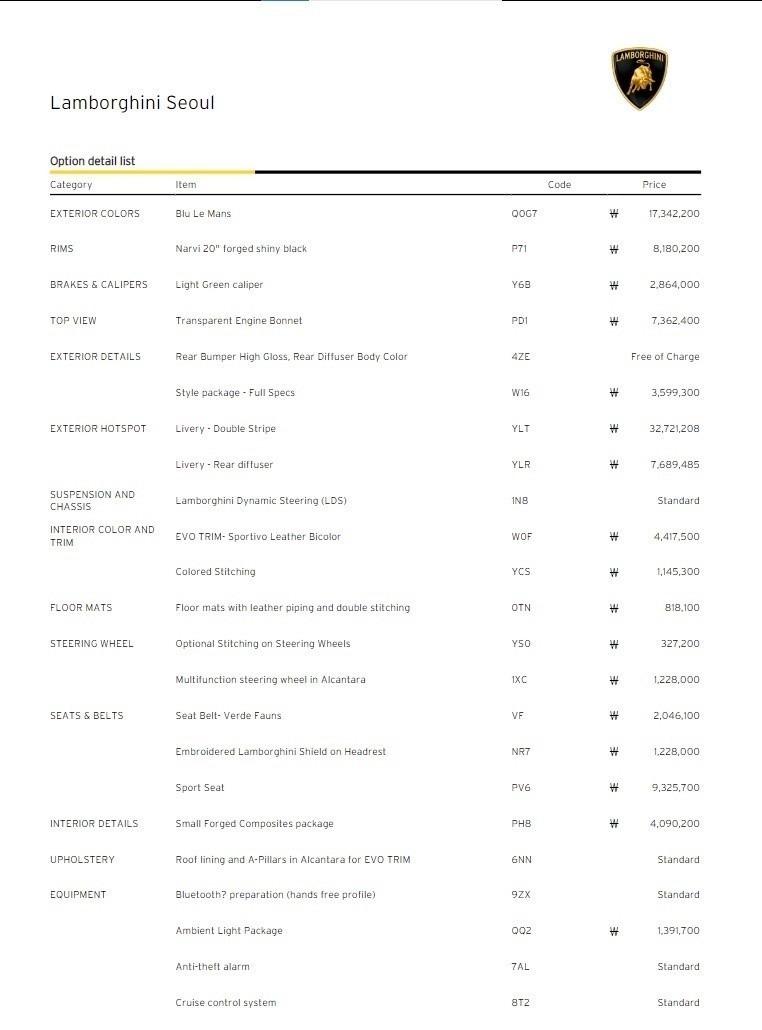 LAMBORGHINI

Lamborghini Seoul

Option detail list

| Category | Item | Code | Price |
|---|---|---|---|
| EXTERIOR COLORS | Blu Le Mans | Q0G7 | ₩ 17,342,200 |
| RIMS | Narvi 20" forged shiny black | P71 | ₩ 8,180,200 |
| BRAKES & CALIPERS | Light Green caliper | Y6B | ₩ 2,864,000 |
| TOP VIEW | Transparent Engine Bonnet | PD1 | ₩ 7,362,400 |
| EXTERIOR DETAILS | Rear Bumper High Gloss, Rear Diffuser Body Color | 4ZE | Free of Charge |
| | Style package - Full Specs | W16 | ₩ 3,599,300 |
| EXTERIOR HOTSPOT | Livery - Double Stripe | YLT | ₩ 32,721,208 |
| | Livery - Rear diffuser | YLR | ₩ 7,689,485 |
| SUSPENSION AND CHASSIS | Lamborghini Dynamic Steering (LDS) | 1N8 | Standard |
| INTERIOR COLOR AND TRIM | EVO TRIM- Sportivo Leather Bicolor | W0F | ₩ 4,417,500 |
| | Colored Stitching | YCS | ₩ 1,145,300 |
| FLOOR MATS | Floor mats with leather piping and double stitching | 0TN | ₩ 818,100 |
| STEERING WHEEL | Optional Stitching on Steering Wheels | YS0 | ₩ 327,200 |
| | Multifunction steering wheel in Alcantara | 1XC | ₩ 1,228,000 |
| SEATS & BELTS | Seat Belt- Verde Fauns | VF | ₩ 2,046,100 |
| | Embroidered Lamborghini Shield on Headrest | NR7 | ₩ 1,228,000 |
| | Sport Seat | PV6 | ₩ 9,325,700 |
| INTERIOR DETAILS | Small Forged Composites package | PH8 | ₩ 4,090,200 |
| UPHOLSTERY | Roof lining and A-Pillars in Alcantara for EVO TRIM | 6NN | Standard |
| EQUIPMENT | Bluetooth? preparation (hands free profile) | 9ZX | Standard |
| | Ambient Light Package | QQ2 | ₩ 1,391,700 |
| | Anti-theft alarm | 7AL | Standard |
| | Cruise control system | 8T2 | Standard |